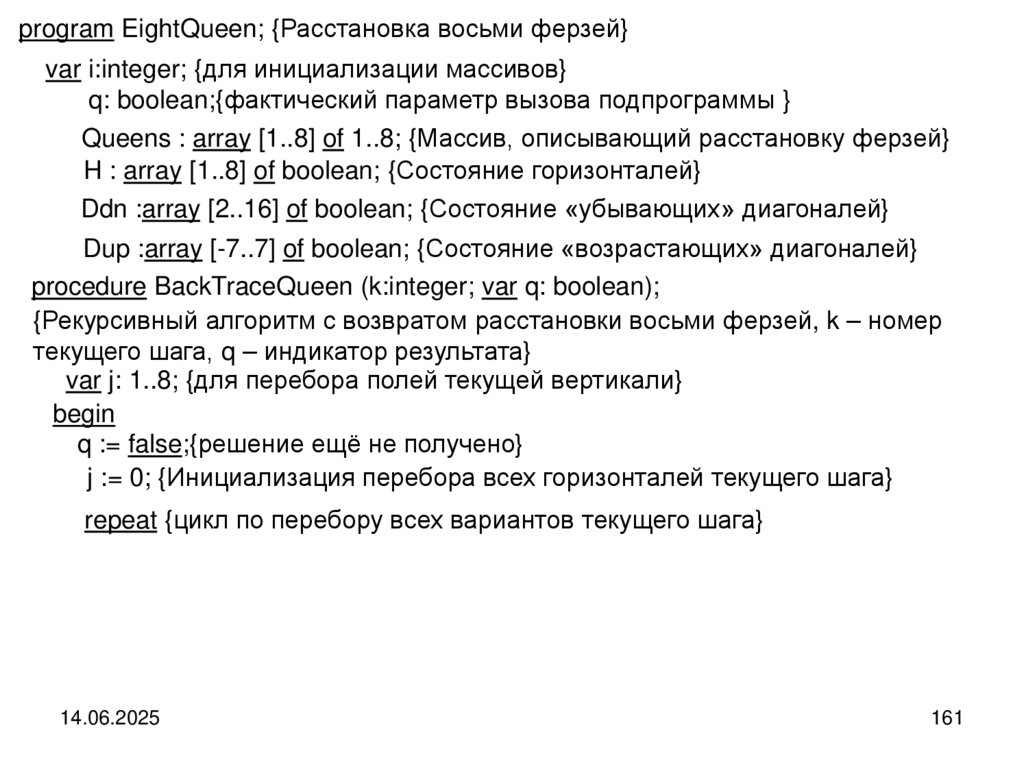 program EightQueen; {Расстановка восьми ферзей}

var i:integer; {для инициализации массивов}
q: boolean;{фактический параметр вызова подпрограммы }

Queens : array [1..8] of 1..8; {Массив, описывающий расстановку ферзей}
H : array [1..8] of boolean; {Состояние горизонталей}

Ddn :array [2..16] of boolean; {Состояние «убывающих» диагоналей}

Dup :array [-7..7] of boolean; {Состояние «возрастающих» диагоналей}

procedure BackTraceQueen (k:integer; var q: boolean);

{Рекурсивный алгоритм с возвратом расстановки восьми ферзей, k – номер текущего шага, q – индикатор результата}

var j: 1..8; {для перебора полей текущей вертикали}

begin

q := false;{решение ещё не получено}

j := 0; {Инициализация перебора всех горизонталей текущего шага}

repeat {цикл по перебору всех вариантов текущего шага}

14.06.2025

161